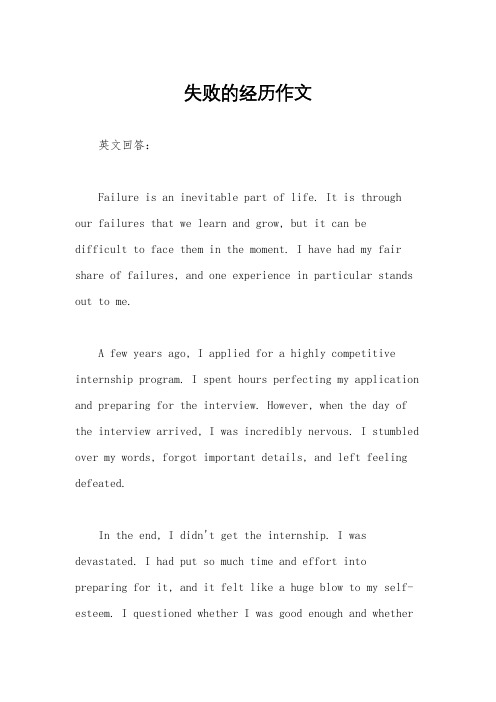 失败的经历作文

英文回答：

Failure is an inevitable part of life. It is through our failures that we learn and grow, but it can be difficult to face them in the moment. I have had my fair share of failures, and one experience in particular stands out to me.

A few years ago, I applied for a highly competitive internship program. I spent hours perfecting my application and preparing for the interview. However, when the day of the interview arrived, I was incredibly nervous. I stumbled over my words, forgot important details, and left feeling defeated.

In the end, I didn't get the internship. I was devastated. I had put so much time and effort into preparing for it, and it felt like a huge blow to my self-esteem. I questioned whether I was good enough and whether